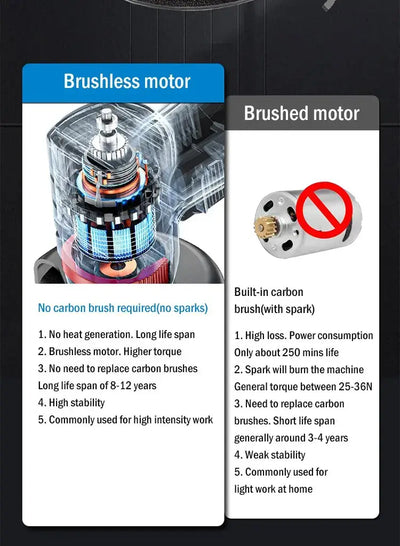 Brushless motor

No carbon brush required(no sparks)

1. No heat generation. Long life span
2. Brushless motor. Higher torque
3. No need to replace carbon brushes Long life span of 8-12 years
4. High stability
5. Commonly used for high intensity work

Brushed motor

Built-in carbon brush(with spark)

1. High loss. Power consumption Only about 250 mins life
2. Spark will burn the machine General torque between 25-36N
3. Need to replace carbon brushes. Short life span generally around 3-4 years
4. Weak stability
5. Commonly used for light work at home